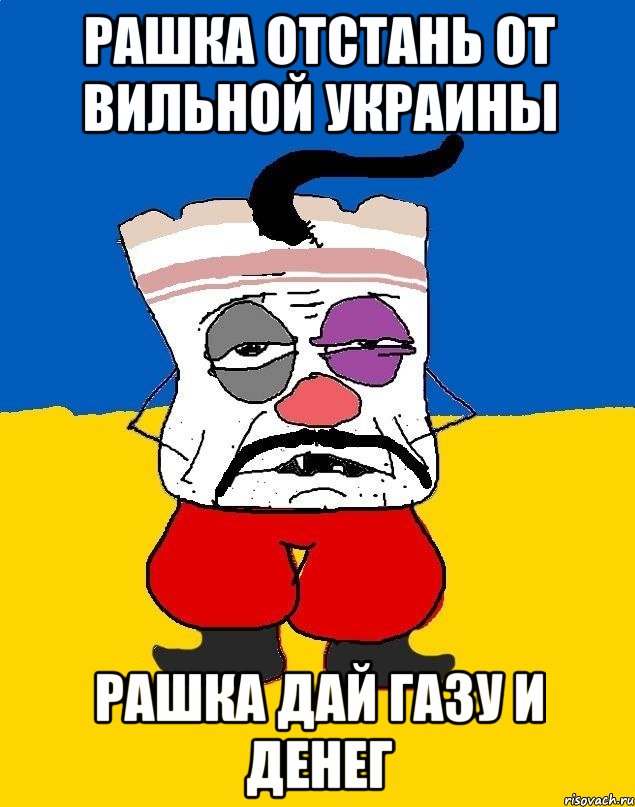 РАШКА ОТСТАНЬ ОТ ВИЛЬНОЙ УКРАИНЫ

РАШКА ДАЙ ГАЗУ И ДЕНЕГ

risovach.ru